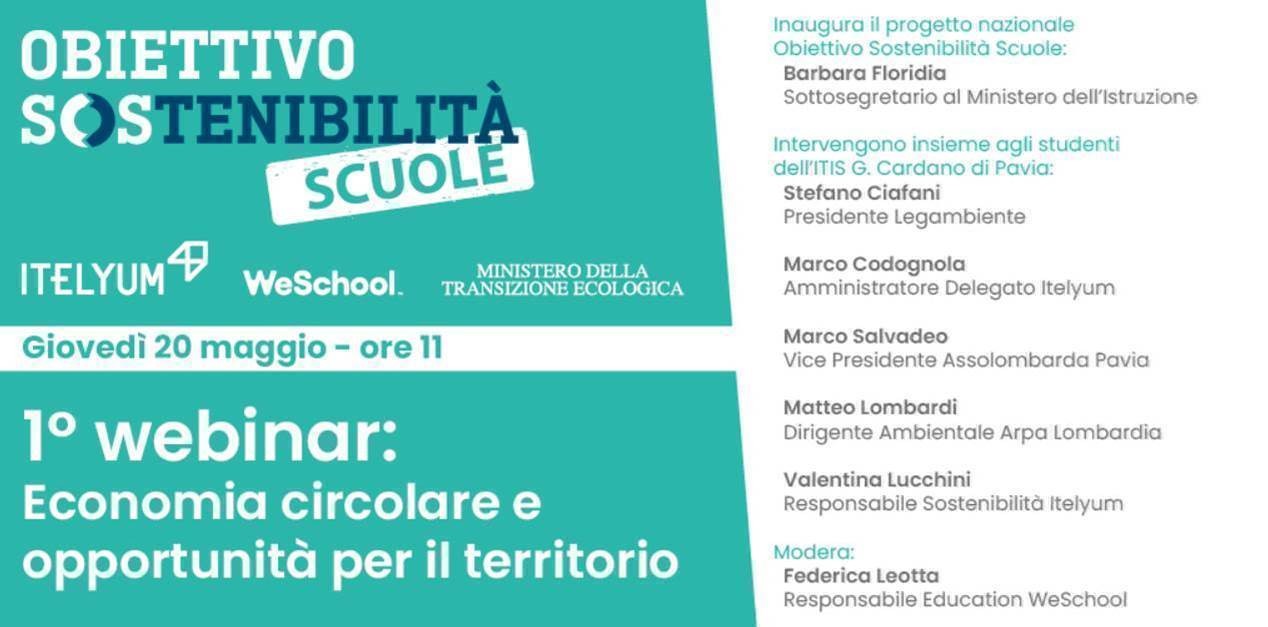 OBIETTIVO SOSTENIBILITÀ SCUOLE

ITELYUM WeSchool. MINISTERO DELLA TRANSIZIONE ECOLOGICA

Giovedì 20 maggio - ore 11

1° webinar: Economia circolare e opportunità per il territorio

Inaugura il progetto nazionale Obiettivo Sostenibilità Scuole:
Barbara Floridia
Sottosegretario al Ministero dell'Istruzione

Intervengono insieme agli studenti dell'ITIS G. Cardano di Pavia:
Stefano Ciafani
Presidente Legambiente

Marco Codognola
Amministratore Delegato Itelyum

Marco Salvadeo
Vice Presidente Assolombarda Pavia

Matteo Lombardi
Dirigente Ambientale Arpa Lombardia

Valentina Lucchini
Responsabile Sostenibilità Itelyum

Modera:
Federica Leotta
Responsabile Education WeSchool